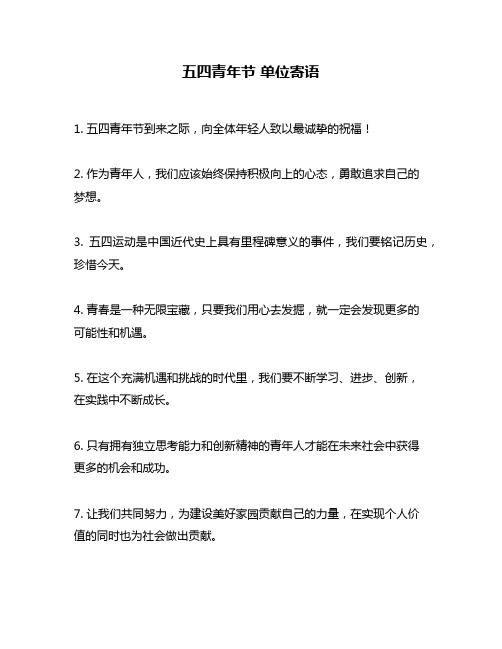 五四青年节 单位寄语

1. 五四青年节到来之际，向全体年轻人致以最诚挚的祝福！

2. 作为青年人，我们应该始终保持积极向上的心态，勇敢追求自己的梦想。

3. 五四运动是中国近代史上具有里程碑意义的事件，我们要铭记历史，珍惜今天。

4. 青春是一种无限宝藏，只要我们用心去发掘，就一定会发现更多的可能性和机遇。

5. 在这个充满机遇和挑战的时代里，我们要不断学习、进步、创新，在实践中不断成长。

6. 只有拥有独立思考能力和创新精神的青年人才能在未来社会中获得更多的机会和成功。

7. 让我们共同努力，为建设美好家园贡献自己的力量，在实现个人价值的同时也为社会做出贡献。